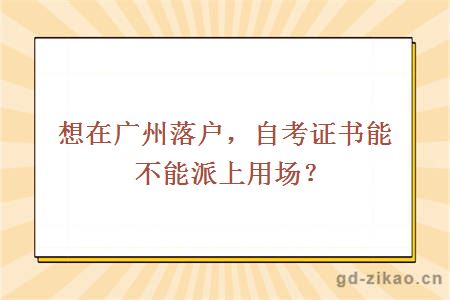 想在广州落户，自考证书能不能派上用场？

gd-zikao.cn